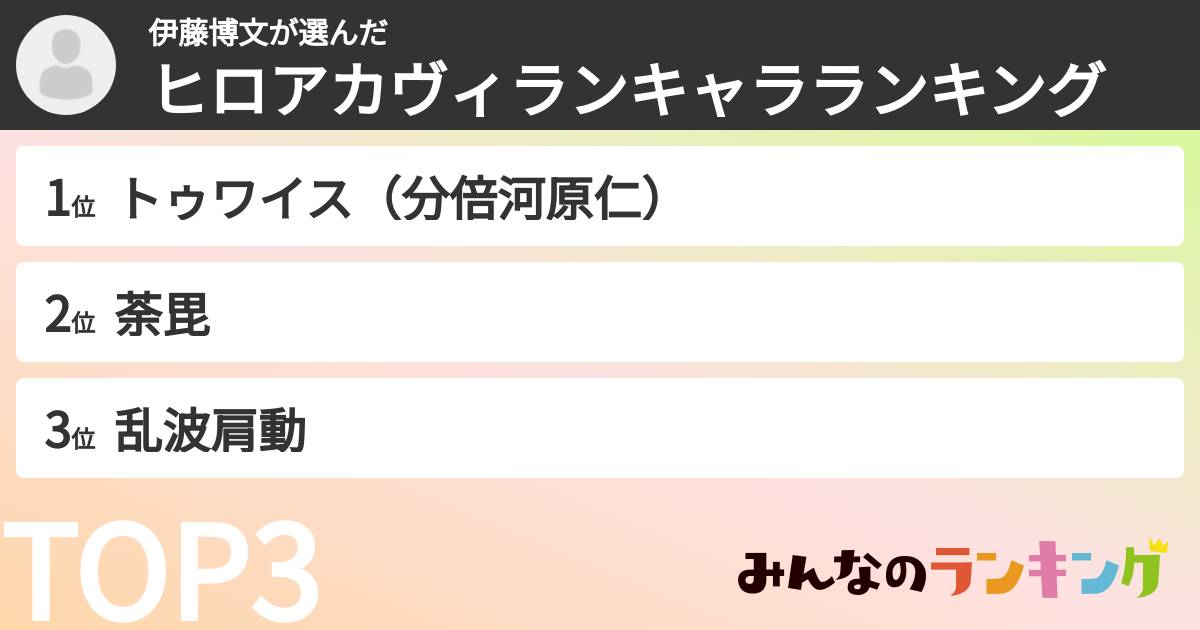 伊藤博文が選んだ
ヒロアカヴィランキャラランキング

1位 トゥワイス（分倍河原仁）

2位 荼毘

3位 乱波肩動

TOP3

みんなのランキング